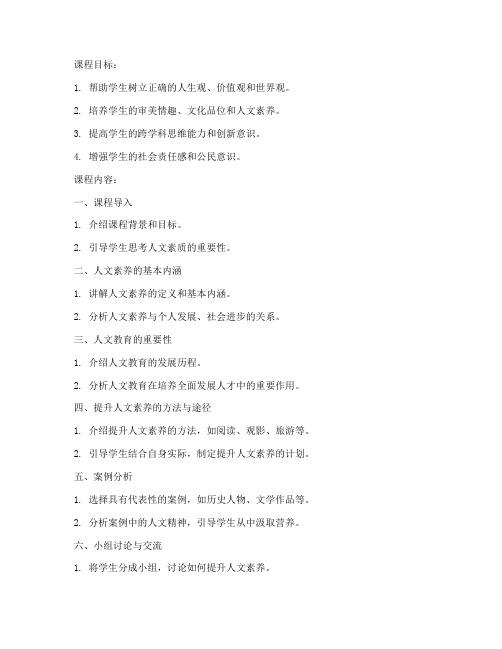 课程目标：

1. 帮助学生树立正确的人生观、价值观和世界观。

2. 培养学生的审美情趣、文化品位和人文素养。

3. 提高学生的跨学科思维能力和创新意识。

4. 增强学生的社会责任感和公民意识。

课程内容：

一、课程导入

1. 介绍课程背景和目标。

2. 引导学生思考人文素质的重要性。

二、人文素养的基本内涵

1. 讲解人文素养的定义和基本内涵。

2. 分析人文素养与个人发展、社会进步的关系。

三、人文教育的重要性

1. 介绍人文教育的发展历程。

2. 分析人文教育在培养全面发展人才中的重要作用。

四、提升人文素养的方法与途径

1. 介绍提升人文素养的方法，如阅读、观影、旅游等。

2. 引导学生结合自身实际，制定提升人文素养的计划。

五、案例分析

1. 选择具有代表性的案例，如历史人物、文学作品等。

2. 分析案例中的人文精神，引导学生从中汲取营养。

六、小组讨论与交流

1. 将学生分成小组，讨论如何提升人文素养。